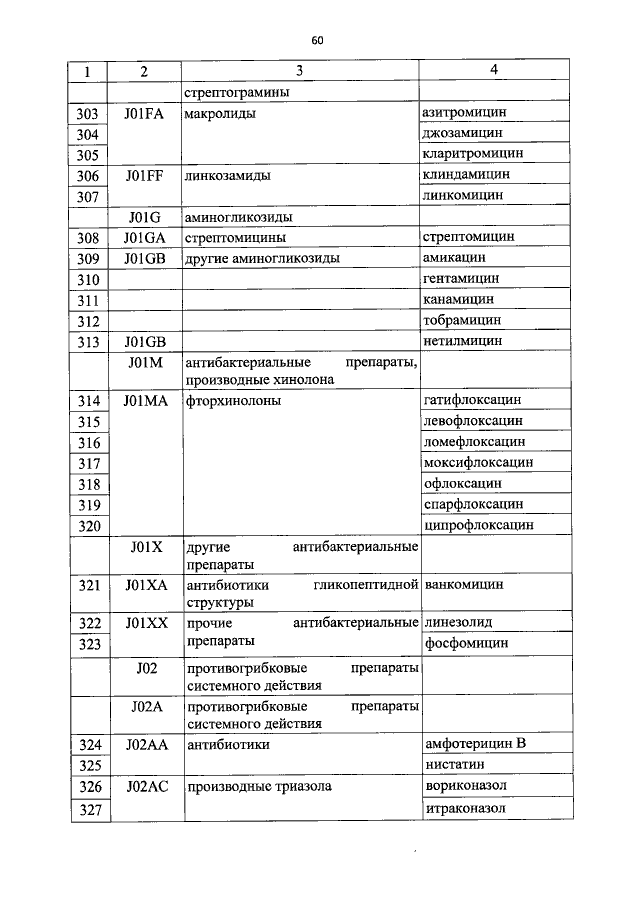 60

| 1 | 2 | 3 | 4 |
|---|---|---|---|
| | | стрептограмины | |
| 303 | J01FA | макролиды | азитромицин |
| 304 | | | джозамицин |
| 305 | | | кларитромицин |
| 306 | J01FF | линкозамиды | клиндамицин |
| 307 | | | линкомицин |
| | J01G | аминогликозиды | |
| 308 | J01GA | стрептомицины | стрептомицин |
| 309 | J01GB | другие аминогликозиды | амикацин |
| 310 | | | гентамицин |
| 311 | | | канамицин |
| 312 | | | тобрамицин |
| 313 | J01GB | | нетилмицин |
| | J01M | антибактериальные препараты, производные хинолона | |
| 314 | J01MA | фторхинолоны | гатифлоксацин |
| 315 | | | левофлоксацин |
| 316 | | | ломефлоксацин |
| 317 | | | моксифлоксацин |
| 318 | | | офлоксацин |
| 319 | | | спарфлоксацин |
| 320 | | | ципрофлоксацин |
| | J01X | другие антибактериальные препараты | |
| 321 | J01XA | антибиотики гликопептидной структуры | ванкомицин |
| 322 | J01XX | прочие антибактериальные препараты | линезолид |
| 323 | | | фосфомицин |
| | J02 | противогрибковые препараты системного действия | |
| | J02A | противогрибковые препараты системного действия | |
| 324 | J02AA | антибиотики | амфотерицин В |
| 325 | | | нистатин |
| 326 | J02AC | производные триазола | вориконазол |
| 327 | | | итраконазол |